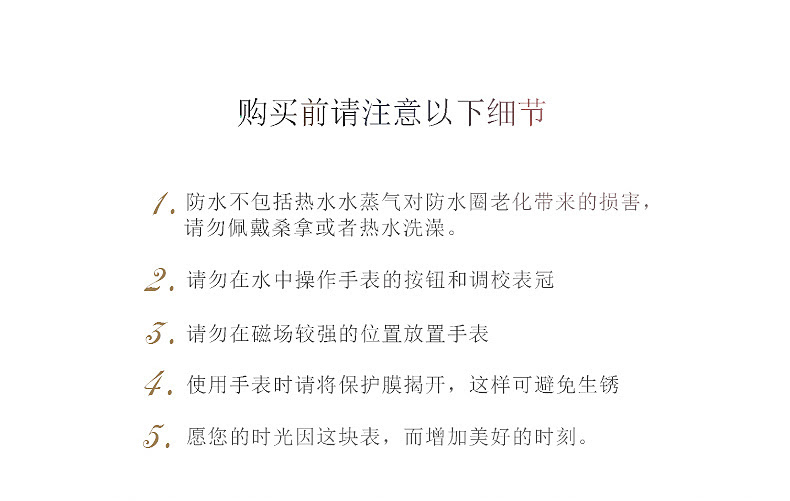 购买前请注意以下细节

1. 防水不包括热水水蒸气对防水圈老化带来的损害，请勿佩戴桑拿或者热水洗澡。

2. 请勿在水中操作手表的按钮和调校表冠

3. 请勿在磁场较强的位置放置手表

4. 使用手表时请将保护膜揭开，这样可避免生锈

5. 愿您的时光因这块表，而增加美好的时刻。